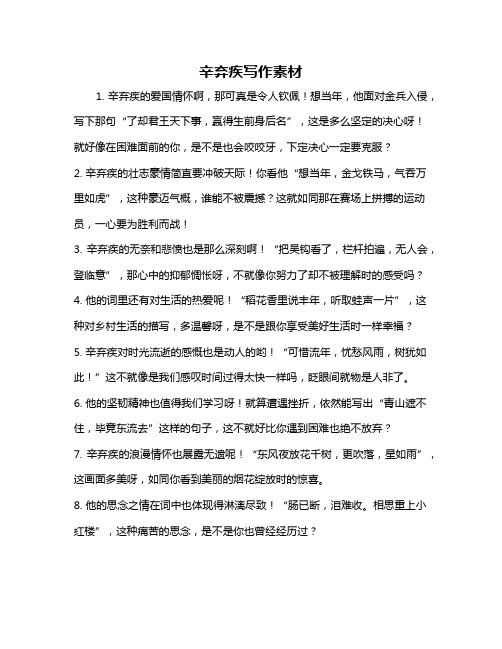 辛弃疾写作素材

1. 辛弃疾的爱国情怀啊，那可真是令人钦佩！想当年，他面对金兵入侵，写下那句“了却君王天下事，赢得生前身后名”，这是多么坚定的决心呀！就好像在困难面前的你，是不是也会咬咬牙，下定决心一定要克服？

2. 辛弃疾的壮志豪情简直要冲破天际！你看他“想当年，金戈铁马，气吞万里如虎”，这种豪迈气概，谁能不被震撼？这就如同那在赛场上拼搏的运动员，一心要为胜利而战！

3. 辛弃疾的无奈和悲愤也是那么深刻啊！“把吴钩看了，栏杆拍遍，无人会，登临意”，那心中的抑郁惆怅呀，不就像你努力了却不被理解时的感受吗？

4. 他的词里还有对生活的热爱呢！“稻花香里说丰年，听取蛙声一片”，这种对乡村生活的描写，多温馨呀，是不是跟你享受美好生活时一样幸福？

5. 辛弃疾对时光流逝的感慨也是动人的哟！“可惜流年，忧愁风雨，树犹如此！”这不就像是我们感叹时间过得太快一样吗，眨眼间就物是人非了。

6. 他的坚韧精神也值得我们学习呀！就算遭遇挫折，依然能写出“青山遮不住，毕竟东流去”这样的句子，这不就好比你遇到困难也绝不放弃？

7. 辛弃疾的浪漫情怀也展露无遗呢！“东风夜放花千树，更吹落，星如雨”，这画面多美呀，如同你看到美丽的烟花绽放时的惊喜。

8. 他的思念之情在词中也体现得淋漓尽致！“肠已断，泪难收。相思重上小红楼”，这种痛苦的思念，是不是你也曾经经历过？